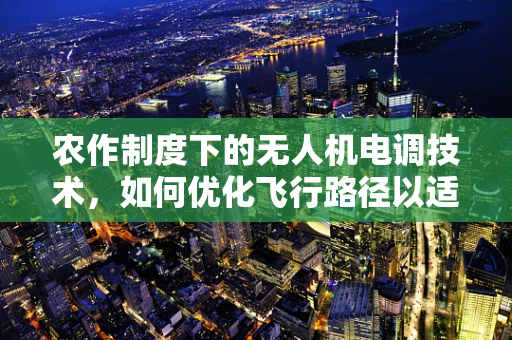 农作制度下的无人机电调技术，如何优化飞行路径以适